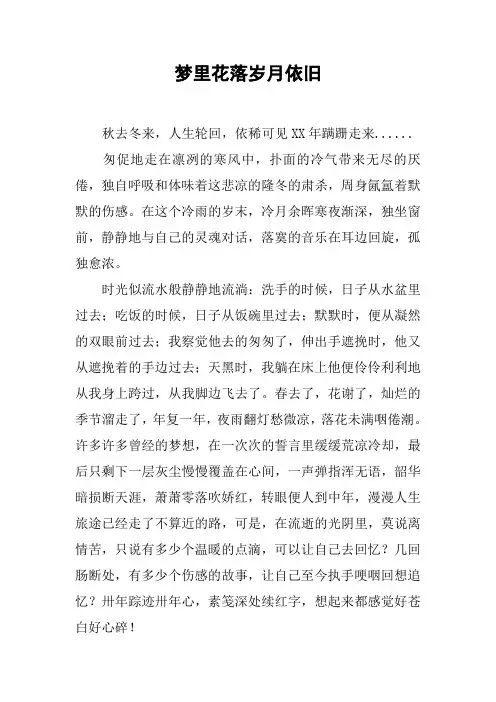 梦里花落岁月依旧

秋去冬来，人生轮回，依稀可见XX年蹒跚走来......

匆促地走在凛冽的寒风中，扑面的冷气带来无尽的厌倦，独自呼吸和体味着这悲凉的隆冬的肃杀，周身氤氲着默默的伤感。在这个冷雨的岁末，冷月余晖寒夜渐深，独坐窗前，静静地与自己的灵魂对话，落寞的音乐在耳边回旋，孤独愈浓。

时光似流水般静静地流淌：洗手的时候，日子从水盆里过去；吃饭的时候，日子从饭碗里过去；默默时，便从凝然的双眼前过去；我察觉他去的匆匆了，伸出手遮挽时，他又从遮挽着的手边过去；天黑时，我躺在床上他便伶伶利利地从我身上跨过，从我脚边飞去了。春去了，花谢了，灿烂的季节溜走了，年复一年，夜雨翻灯愁微凉，落花未满咽倦潮。许多许多曾经的梦想，在一次次的誓言里缓缓荒凉冷却，最后只剩下一层灰尘慢慢覆盖在心间，一声弹指浑无语，韶华暗损断天涯，萧萧零落吹娇红，转眼便人到中年，漫漫人生旅途已经走了不算近的路，可是，在流逝的光阴里，莫说离情苦，只说有多少个温暖的点滴，可以让自己去回忆？几回肠断处，有多少个伤感的故事，让自己至今执手哽咽回想追忆？卅年踪迹卅年心，素笺深处续红字，想起来都感觉好苍白好心碎！